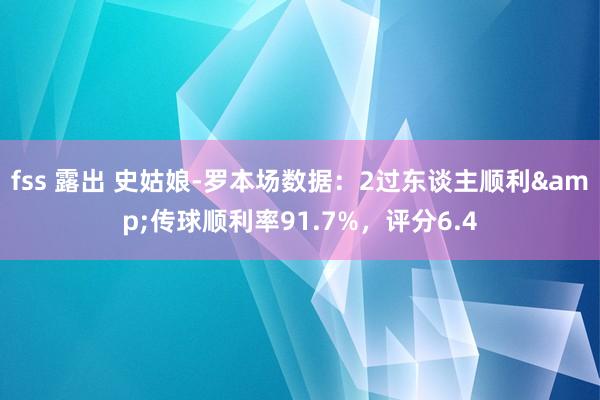 fss 露出 史姑娘-罗本场数据：2过东谈主顺利&amp;传球顺利率91.7%，评分6.4